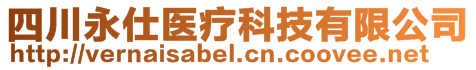 四川永仕医疗科技有限公司
http://vernaisabel.cn.coovee.net